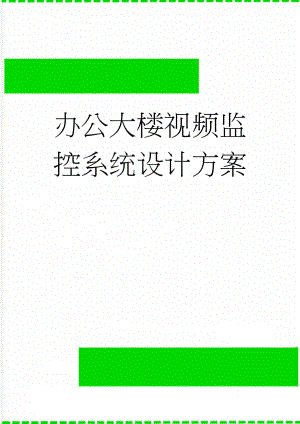 办公大楼视频监控系统设计方案